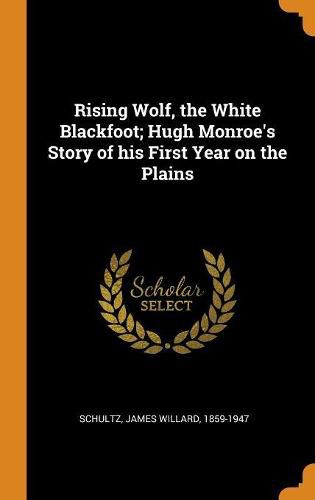 Rising Wolf, the White Blackfoot; Hugh Monroe's Story of his First Year on the Plains

Scholar
SELECT

SCHULTZ, JAMES WILLARD, 1859-1947